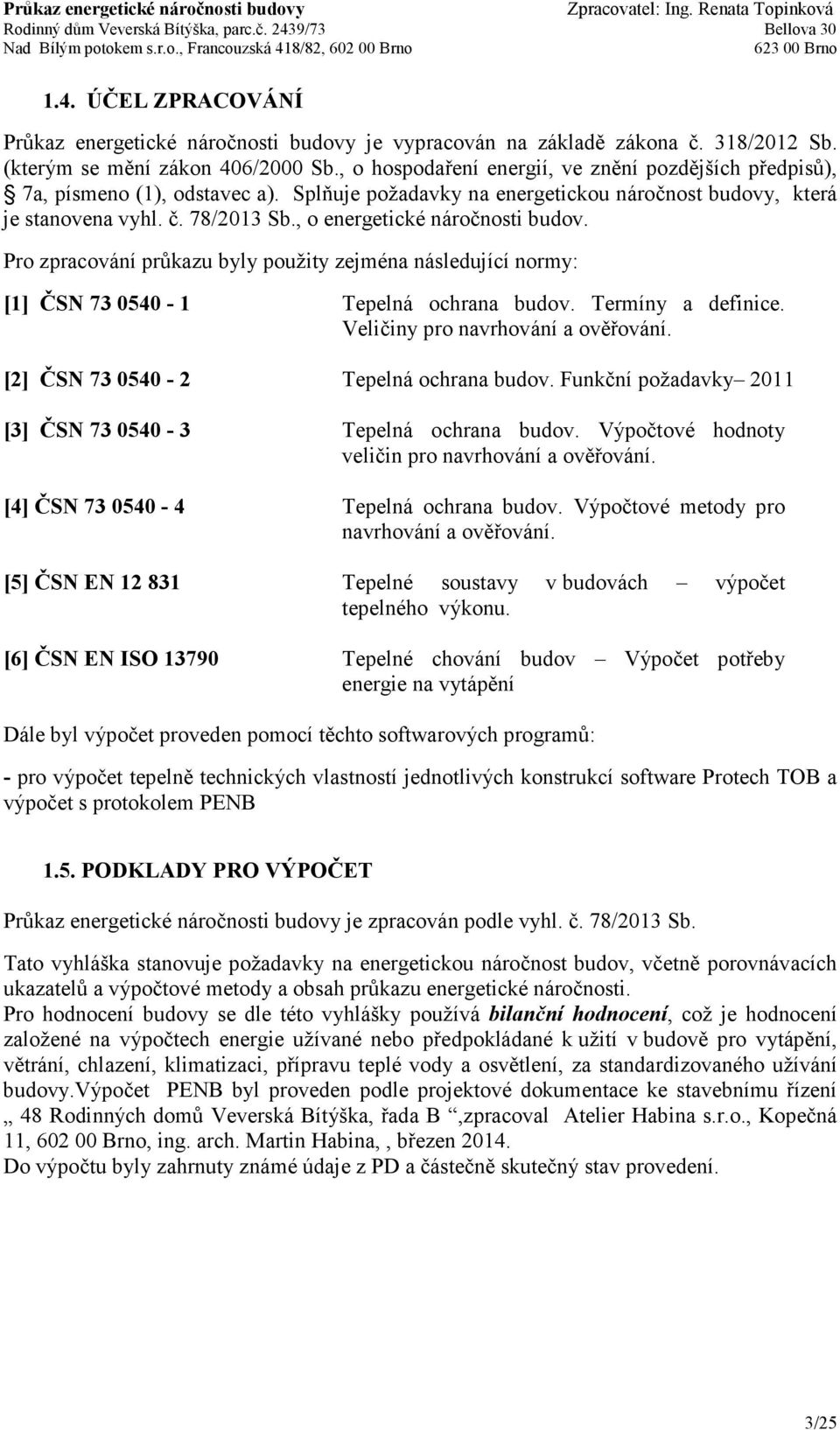 Průkaz energetické náročnosti budovy
Rodinný dům Veverská Bítýška, parc.č. 2439/73
Nad Bílým potokem s.r.o., Francouzská 418/82, 602 00 Brno

Zpracovatel: Ing. Renata Topinková
Bellova 30
623 00 Brno

1.4. ÚČEL ZPRACOVÁNÍ

Průkaz energetické náročnosti budovy je vypracován na základě zákona č. 318/2012 Sb. (kterým se mění zákon 406/2000 Sb., o hospodaření energií, ve znění pozdějších předpisů), § 7a, písmeno (1), odstavec a). Splňuje požadavky na energetickou náročnost budovy, která je stanovena vyhl. č. 78/2013 Sb., o energetické náročnosti budov.

Pro zpracování průkazu byly použity zejména následující normy:

[1] ČSN 73 0540 - 1 Tepelná ochrana budov. Termíny a definice. Veličiny pro navrhování a ověřování.

[2] ČSN 73 0540 - 2 Tepelná ochrana budov. Funkční požadavky– 2011

[3] ČSN 73 0540 - 3 Tepelná ochrana budov. Výpočtové hodnoty veličin pro navrhování a ověřování.

[4] ČSN 73 0540 - 4 Tepelná ochrana budov. Výpočtové metody pro navrhování a ověřování.

[5] ČSN EN 12 831 Tepelné soustavy v budovách – výpočet tepelného výkonu.

[6] ČSN EN ISO 13790 Tepelné chování budov – Výpočet potřeby energie na vytápění

Dále byl výpočet proveden pomocí těchto softwarových programů:

- pro výpočet tepelně technických vlastností jednotlivých konstrukcí software Protech TOB a výpočet s protokolem PENB

1.5. PODKLADY PRO VÝPOČET

Průkaz energetické náročnosti budovy je zpracován podle vyhl. č. 78/2013 Sb.

Tato vyhláška stanovuje požadavky na energetickou náročnost budov, včetně porovnávacích ukazatelů a výpočtové metody a obsah průkazu energetické náročnosti.
Pro hodnocení budovy se dle této vyhlášky používá bilanční hodnocení, což je hodnocení založené na výpočtech energie užívané nebo předpokládané k užití v budově pro vytápění, větrání, chlazení, klimatizaci, přípravu teplé vody a osvětlení, za standardizovaného užívání budovy.Výpočet PENB byl proveden podle projektové dokumentace ke stavebnímu řízení „ 48 Rodinných domů Veverská Bítýška, řada B “,zpracoval Atelier Habina s.r.o., Kopečná 11, 602 00 Brno, ing. arch. Martin Habina, , březen 2014.
Do výpočtu byly zahrnuty známé údaje z PD a částečně skutečný stav provedení.

3/25